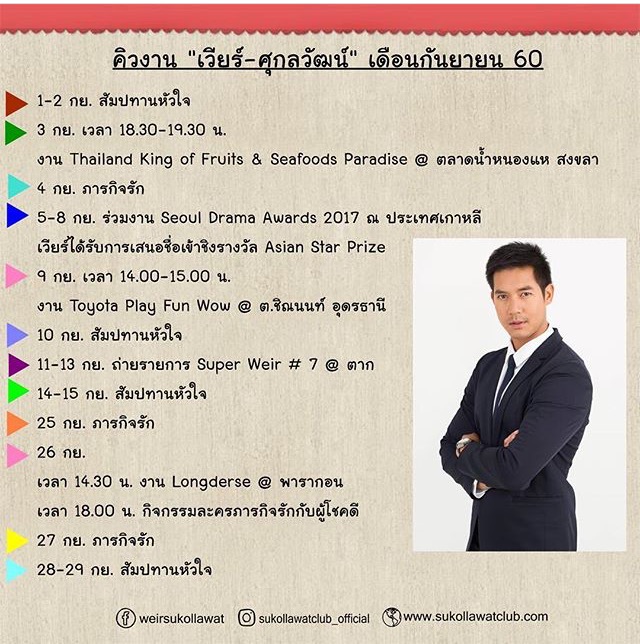 คิวงาน "เวียร์-ศุกลวัฒน์" เดือนกันยายน 60

1-2 กย. สัมปทานหัวใจ

3 กย. เวลา 18.30-19.30 น.
งาน Thailand King of Fruits & Seafoods Paradise @ ตลาดน้ำหนองแห สงขลา

4 กย. ภารกิจรัก

5-8 กย. ร่วมงาน Seoul Drama Awards 2017 ณ ประเทศเกาหลี
เวียร์ได้รับการเสนอชื่อเข้าชิงรางวัล Asian Star Prize

9 กย. เวลา 14.00-15.00 น.
งาน Toyota Play Fun Wow @ ต.ชิณนนท์ อุดรธานี

10 กย. สัมปทานหัวใจ

11-13 กย. ถ่ายรายการ Super Weir # 7 @ ตาก

14-15 กย. สัมปทานหัวใจ

25 กย. ภารกิจรัก

26 กย.
เวลา 14.30 น. งาน Longderse @ พารากอน
เวลา 18.00 น. กิจกรรมละครภารกิจรักกับผู้โชคดี

27 กย. ภารกิจรัก

28-29 กย. สัมปทานหัวใจ

weirsukollawat sukollawatclub_official www.sukollawatclub.com